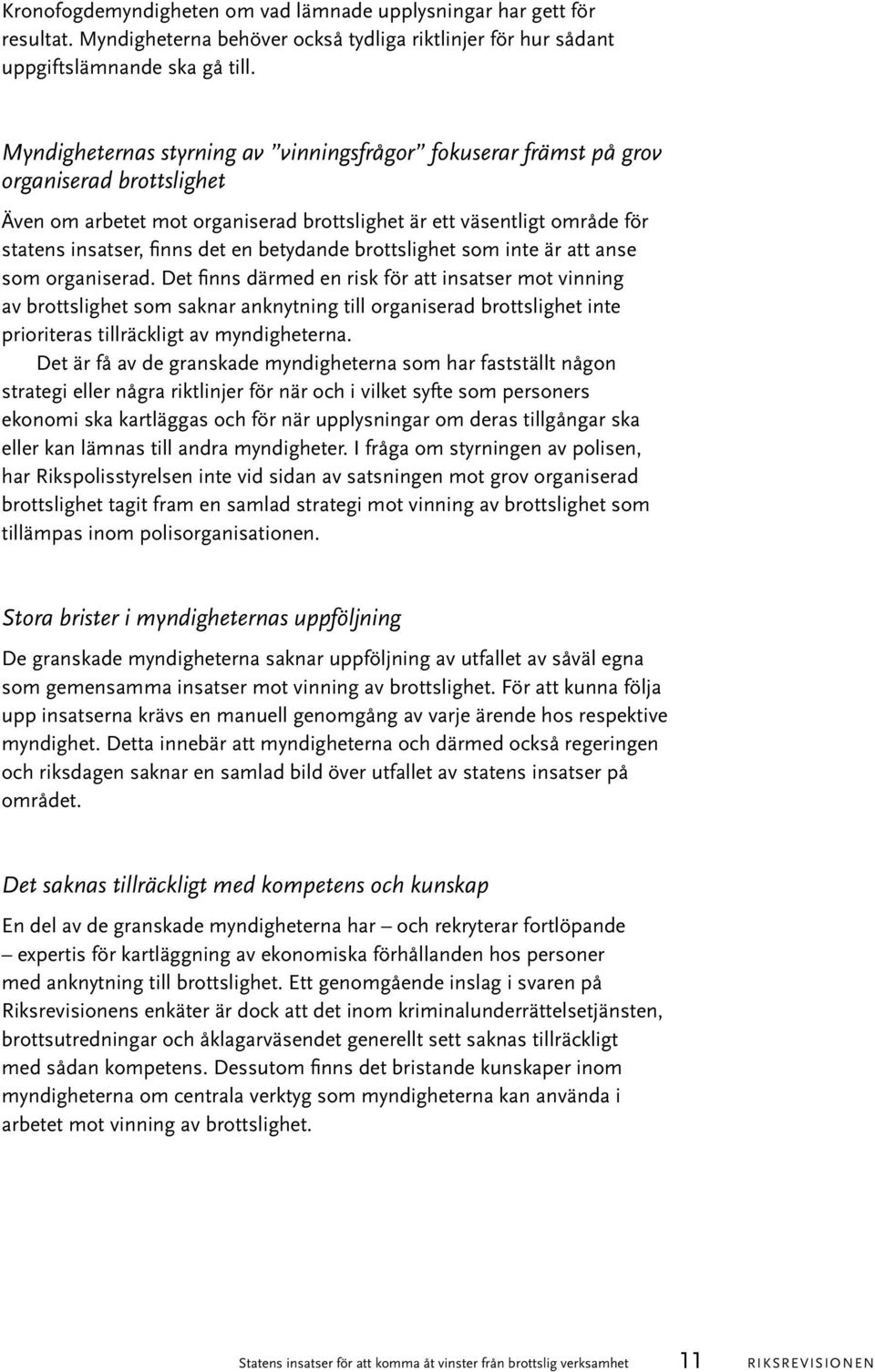 Kronofogdemyndigheten om vad lämnade upplysningar har gett för resultat. Myndigheterna behöver också tydliga riktlinjer för hur sådant uppgiftslämnande ska gå till.

Myndigheternas styrning av ”vinningsfrågor” fokuserar främst på grov organiserad brottslighet

Även om arbetet mot organiserad brottslighet är ett väsentligt område för statens insatser, finns det en betydande brottslighet som inte är att anse som organiserad. Det finns därmed en risk för att insatser mot vinning av brottslighet som saknar anknytning till organiserad brottslighet inte prioriteras tillräckligt av myndigheterna.

Det är få av de granskade myndigheterna som har fastställt någon strategi eller några riktlinjer för när och i vilket syfte som personers ekonomi ska kartläggas och för när upplysningar om deras tillgångar ska eller kan lämnas till andra myndigheter. I fråga om styrningen av polisen, har Rikspolisstyrelsen inte vid sidan av satsningen mot grov organiserad brottslighet tagit fram en samlad strategi mot vinning av brottslighet som tillämpas inom polisorganisationen.

Stora brister i myndigheternas uppföljning

De granskade myndigheterna saknar uppföljning av utfallet av såväl egna som gemensamma insatser mot vinning av brottslighet. För att kunna följa upp insatserna krävs en manuell genomgång av varje ärende hos respektive myndighet. Detta innebär att myndigheterna och därmed också regeringen och riksdagen saknar en samlad bild över utfallet av statens insatser på området.

Det saknas tillräckligt med kompetens och kunskap

En del av de granskade myndigheterna har – och rekryterar fortlöpande – expertis för kartläggning av ekonomiska förhållanden hos personer med anknytning till brottslighet. Ett genomgående inslag i svaren på Riksrevisionens enkäter är dock att det inom kriminalunderrättelsetjänsten, brottsutredningar och åklagarväsendet generellt sett saknas tillräckligt med sådan kompetens. Dessutom finns det bristande kunskaper inom myndigheterna om centrala verktyg som myndigheterna kan använda i arbetet mot vinning av brottslighet.

Statens insatser för att komma åt vinster från brottslig verksamhet 11 RIKSREVISIONEN